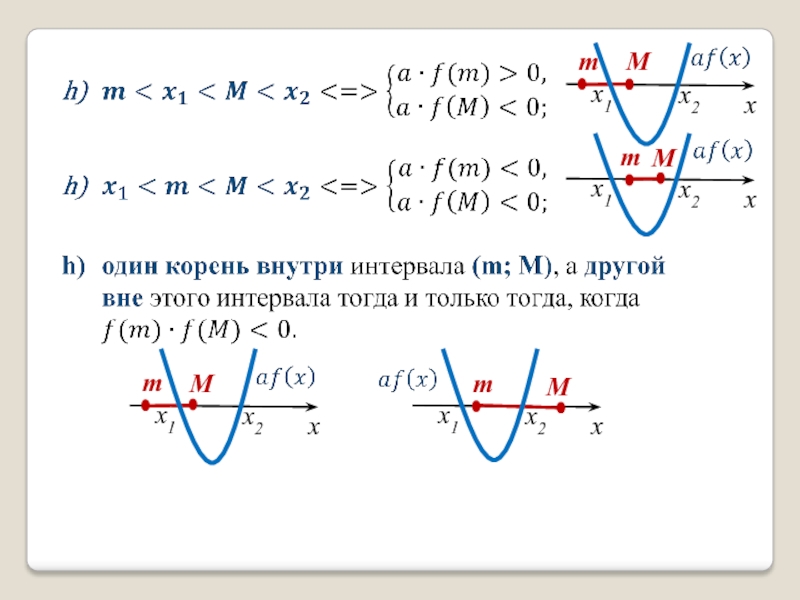 h) $m < x_1 < M < x_2 <=> \begin{cases} a \cdot f(m) > 0, \\ a \cdot f(M) < 0; \end{cases}$

m M $af(x)$
$x_1$ $x_2$ x

h) $x_1 < m < M < x_2 <=> \begin{cases} a \cdot f(m) < 0, \\ a \cdot f(M) < 0; \end{cases}$

m M $af(x)$
$x_1$ $x_2$ x

h) один корень внутри интервала (m; M), а другой вне этого интервала тогда и только тогда, когда $f(m) \cdot f(M) < 0$.

m M $af(x)$
$x_1$ $x_2$ x

$af(x)$ m M
$x_1$ $x_2$ x